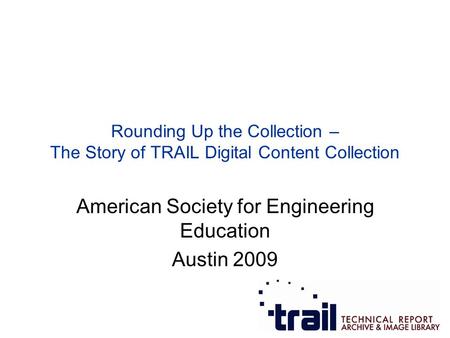 Rounding Up the Collection –
The Story of TRAIL Digital Content Collection

American Society for Engineering Education

Austin 2009

trail TECHNICAL REPORT ARCHIVE & IMAGE LIBRARY